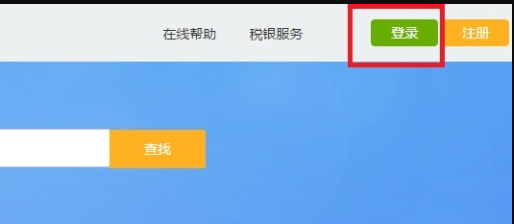 在线帮助　税银服务　登录　注册

查找